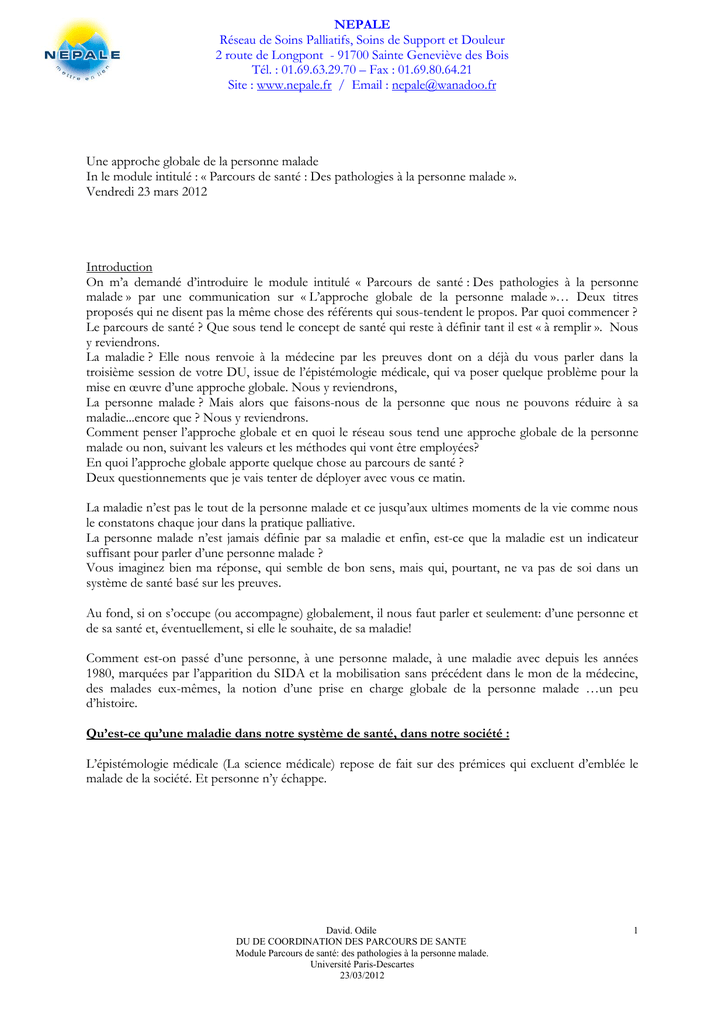 NEPALE
mettre en lien

NEPALE
Réseau de Soins Palliatifs, Soins de Support et Douleur
2 route de Longpont - 91700 Sainte Geneviève des Bois
Tél. : 01.69.63.29.70 – Fax : 01.69.80.64.21
Site : www.nepale.fr / Email : nepale@wanadoo.fr

Une approche globale de la personne malade
In le module intitulé : « Parcours de santé : Des pathologies à la personne malade ».
Vendredi 23 mars 2012

Introduction
On m'a demandé d'introduire le module intitulé « Parcours de santé : Des pathologies à la personne malade » par une communication sur « L'approche globale de la personne malade »… Deux titres proposés qui ne disent pas la même chose des référents qui sous-tendent le propos. Par quoi commencer ? Le parcours de santé ? Que sous tend le concept de santé qui reste à définir tant il est « à remplir ». Nous y reviendrons.
La maladie ? Elle nous renvoie à la médecine par les preuves dont on a déjà du vous parler dans la troisième session de votre DU, issue de l'épistémologie médicale, qui va poser quelque problème pour la mise en œuvre d'une approche globale. Nous y reviendrons,
La personne malade ? Mais alors que faisons-nous de la personne que nous ne pouvons réduire à sa maladie...encore que ? Nous y reviendrons.
Comment penser l'approche globale et en quoi le réseau sous tend une approche globale de la personne malade ou non, suivant les valeurs et les méthodes qui vont être employées?
En quoi l'approche globale apporte quelque chose au parcours de santé ?
Deux questionnements que je vais tenter de déployer avec vous ce matin.

La maladie n'est pas le tout de la personne malade et ce jusqu'aux ultimes moments de la vie comme nous le constatons chaque jour dans la pratique palliative.
La personne malade n'est jamais définie par sa maladie et enfin, est-ce que la maladie est un indicateur suffisant pour parler d'une personne malade ?
Vous imaginez bien ma réponse, qui semble de bon sens, mais qui, pourtant, ne va pas de soi dans un système de santé basé sur les preuves.

Au fond, si on s'occupe (ou accompagne) globalement, il nous faut parler et seulement: d'une personne et de sa santé et, éventuellement, si elle le souhaite, de sa maladie!

Comment est-on passé d'une personne, à une personne malade, à une maladie avec depuis les années 1980, marquées par l'apparition du SIDA et la mobilisation sans précédent dans le mon de la médecine, des malades eux-mêmes, la notion d'une prise en charge globale de la personne malade …un peu d'histoire.

Qu'est-ce qu'une maladie dans notre système de santé, dans notre société :

L'épistémologie médicale (La science médicale) repose de fait sur des prémices qui excluent d'emblée le malade de la société. Et personne n'y échappe.

David. Odile
DU DE COORDINATION DES PARCOURS DE SANTE
Module Parcours de santé: des pathologies à la personne malade.
Université Paris-Descartes
23/03/2012

1